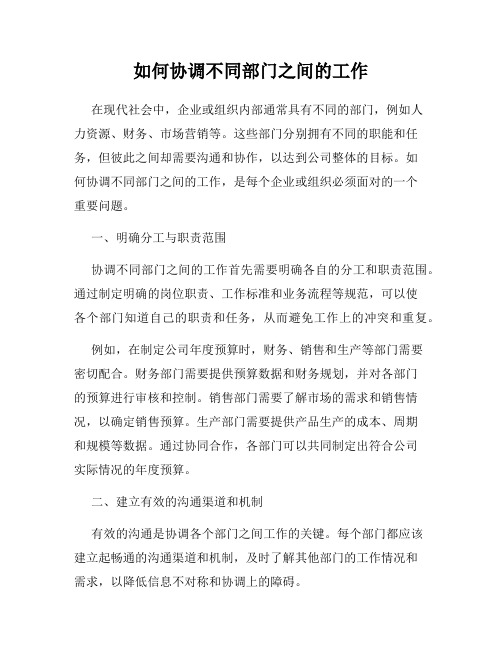 如何协调不同部门之间的工作

在现代社会中，企业或组织内部通常具有不同的部门，例如人力资源、财务、市场营销等。这些部门分别拥有不同的职能和任务，但彼此之间却需要沟通和协作，以达到公司整体的目标。如何协调不同部门之间的工作，是每个企业或组织必须面对的一个重要问题。

一、明确分工与职责范围

协调不同部门之间的工作首先需要明确各自的分工和职责范围。通过制定明确的岗位职责、工作标准和业务流程等规范，可以使各个部门知道自己的职责和任务，从而避免工作上的冲突和重复。

例如，在制定公司年度预算时，财务、销售和生产等部门需要密切配合。财务部门需要提供预算数据和财务规划，并对各部门的预算进行审核和控制。销售部门需要了解市场的需求和销售情况，以确定销售预算。生产部门需要提供产品生产的成本、周期和规模等数据。通过协同合作，各部门可以共同制定出符合公司实际情况的年度预算。

二、建立有效的沟通渠道和机制

有效的沟通是协调各个部门之间工作的关键。每个部门都应该建立起畅通的沟通渠道和机制，及时了解其他部门的工作情况和需求，以降低信息不对称和协调上的障碍。